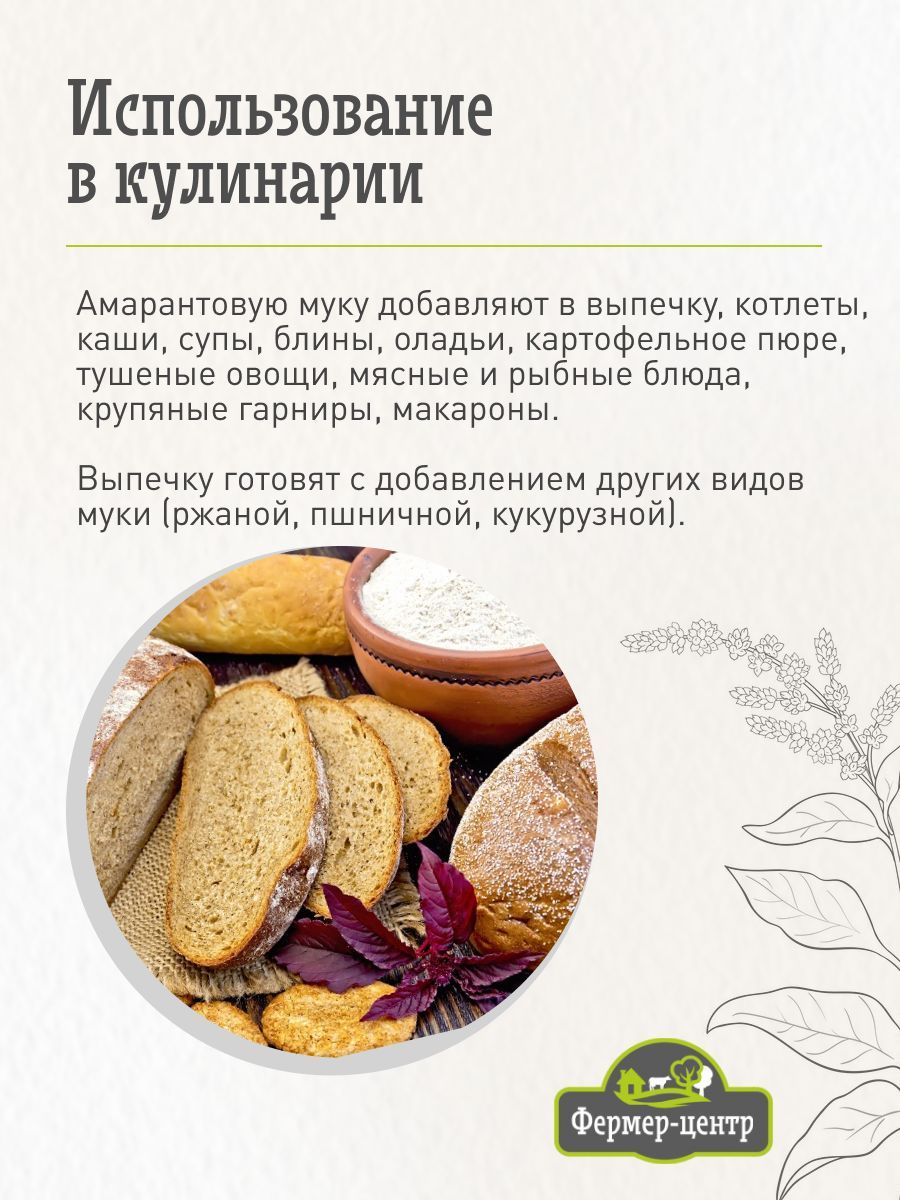 Использование в кулинарии

Амарантовую муку добавляют в выпечку, котлеты, каши, супы, блины, оладьи, картофельное пюре, тушеные овощи, мясные и рыбные блюда, крупяные гарниры, макароны.

Выпечку готовят с добавлением других видов муки (ржаной, пшничной, кукурузной).

Фермер-центр